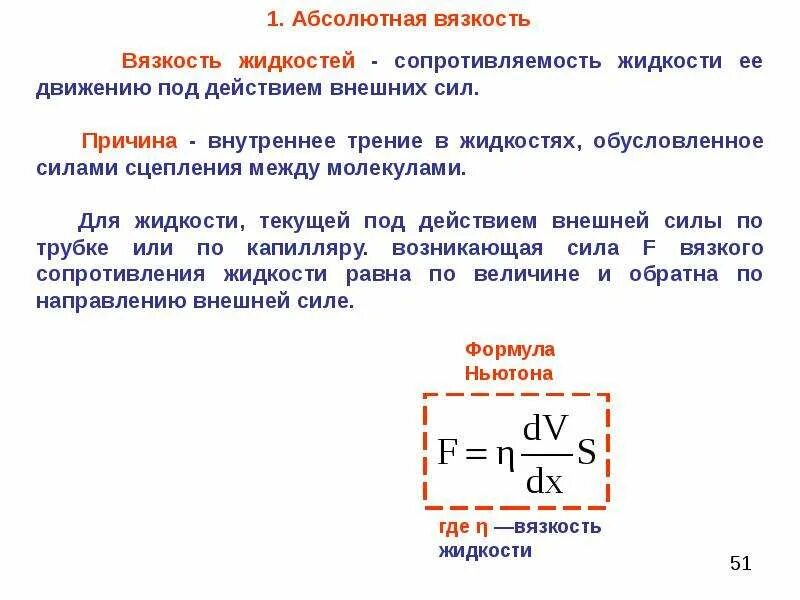 1. Абсолютная вязкость

Вязкость жидкостей - сопротивляемость жидкости ее движению под действием внешних сил.

Причина - внутреннее трение в жидкостях, обусловленное силами сцепления между молекулами.

Для жидкости, текущей под действием внешней силы по трубке или по капилляру. возникающая сила F вязкого сопротивления жидкости равна по величине и обратна по направлению внешней силе.

Формула Ньютона

$F = \eta \frac{dV}{dx} S$

где η —вязкость жидкости

51